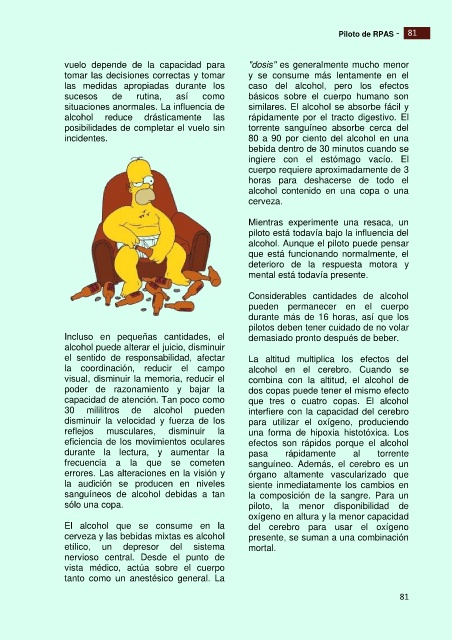 Piloto de RPAS - 81

vuelo depende de la capacidad para tomar las decisiones correctas y tomar las medidas apropiadas durante los sucesos de rutina, así como situaciones anormales. La influencia de alcohol reduce drásticamente las posibilidades de completar el vuelo sin incidentes.

Incluso en pequeñas cantidades, el alcohol puede alterar el juicio, disminuir el sentido de responsabilidad, afectar la coordinación, reducir el campo visual, disminuir la memoria, reducir el poder de razonamiento y bajar la capacidad de atención. Tan poco como 30 mililitros de alcohol pueden disminuir la velocidad y fuerza de los reflejos musculares, disminuir la eficiencia de los movimientos oculares durante la lectura, y aumentar la frecuencia a la que se cometen errores. Las alteraciones en la visión y la audición se producen en niveles sanguíneos de alcohol debidas a tan sólo una copa.

El alcohol que se consume en la cerveza y las bebidas mixtas es alcohol etílico, un depresor del sistema nervioso central. Desde el punto de vista médico, actúa sobre el cuerpo tanto como un anestésico general. La "dosis" es generalmente mucho menor y se consume más lentamente en el caso del alcohol, pero los efectos básicos sobre el cuerpo humano son similares. El alcohol se absorbe fácil y rápidamente por el tracto digestivo. El torrente sanguíneo absorbe cerca del 80 a 90 por ciento del alcohol en una bebida dentro de 30 minutos cuando se ingiere con el estómago vacío. El cuerpo requiere aproximadamente de 3 horas para deshacerse de todo el alcohol contenido en una copa o una cerveza.

Mientras experimente una resaca, un piloto está todavía bajo la influencia del alcohol. Aunque el piloto puede pensar que está funcionando normalmente, el deterioro de la respuesta motora y mental está todavía presente.

Considerables cantidades de alcohol pueden permanecer en el cuerpo durante más de 16 horas, así que los pilotos deben tener cuidado de no volar demasiado pronto después de beber.

La altitud multiplica los efectos del alcohol en el cerebro. Cuando se combina con la altitud, el alcohol de dos copas puede tener el mismo efecto que tres o cuatro copas. El alcohol interfiere con la capacidad del cerebro para utilizar el oxígeno, produciendo una forma de hipoxia histotóxica. Los efectos son rápidos porque el alcohol pasa rápidamente al torrente sanguíneo. Además, el cerebro es un órgano altamente vascularizado que siente inmediatamente los cambios en la composición de la sangre. Para un piloto, la menor disponibilidad de oxígeno en altura y la menor capacidad del cerebro para usar el oxígeno presente, se suman a una combinación mortal.

81